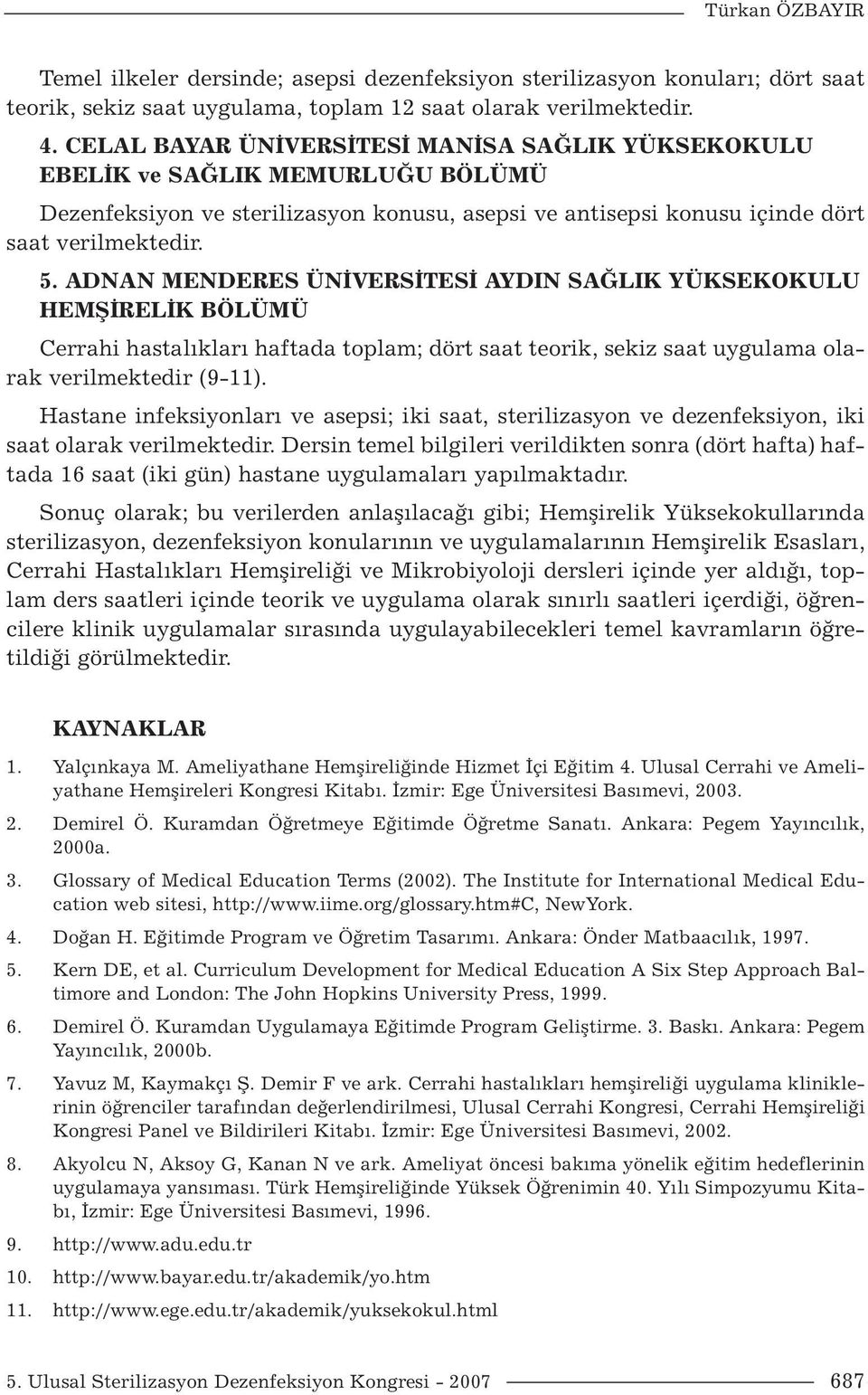 Türkan ÖZBAYIR

Temel ilkeler dersinde; asepsi dezenfeksiyon sterilizasyon konuları; dört saat teorik, sekiz saat uygulama, toplam 12 saat olarak verilmektedir.

4. CELAL BAYAR ÜNİVERSİTESİ MANİSA SAĞLIK YÜKSEKOKULU EBELİK ve SAĞLIK MEMURLUĞU BÖLÜMÜ

Dezenfeksiyon ve sterilizasyon konusu, asepsi ve antisepsi konusu içinde dört saat verilmektedir.

5. ADNAN MENDERES ÜNİVERSİTESİ AYDIN SAĞLIK YÜKSEKOKULU HEMŞİRELİK BÖLÜMÜ

Cerrahi hastalıkları haftada toplam; dört saat teorik, sekiz saat uygulama olarak verilmektedir (9-11).

Hastane infeksiyonları ve asepsi; iki saat, sterilizasyon ve dezenfeksiyon, iki saat olarak verilmektedir. Dersin temel bilgileri verildikten sonra (dört hafta) haftada 16 saat (iki gün) hastane uygulamaları yapılmaktadır.

Sonuç olarak; bu verilerden anlaşılacağı gibi; Hemşirelik Yüksekokullarında sterilizasyon, dezenfeksiyon konularının ve uygulamalarının Hemşirelik Esasları, Cerrahi Hastalıkları Hemşireliği ve Mikrobiyoloji dersleri içinde yer aldığı, toplam ders saatleri içinde teorik ve uygulama olarak sınırlı saatleri içerdiği, öğrencilere klinik uygulamalar sırasında uygulayabilecekleri temel kavramların öğretildiği görülmektedir.

KAYNAKLAR

1. Yalçınkaya M. Ameliyathane Hemşireliğinde Hizmet İçi Eğitim 4. Ulusal Cerrahi ve Ameliyathane Hemşireleri Kongresi Kitabı. İzmir: Ege Üniversitesi Basımevi, 2003.
2. Demirel Ö. Kuramdan Öğretmeye Eğitimde Öğretme Sanatı. Ankara: Pegem Yayıncılık, 2000a.
3. Glossary of Medical Education Terms (2002). The Institute for International Medical Education web sitesi, http://www.iime.org/glossary.htm#C, NewYork.
4. Doğan H. Eğitimde Program ve Öğretim Tasarımı. Ankara: Önder Matbaacılık, 1997.
5. Kern DE, et al. Curriculum Development for Medical Education A Six Step Approach Baltimore and London: The John Hopkins University Press, 1999.
6. Demirel Ö. Kuramdan Uygulamaya Eğitimde Program Geliştirme. 3. Baskı. Ankara: Pegem Yayıncılık, 2000b.
7. Yavuz M, Kaymakçı Ş. Demir F ve ark. Cerrahi hastalıkları hemşireliği uygulama kliniklerinin öğrenciler tarafından değerlendirilmesi, Ulusal Cerrahi Kongresi, Cerrahi Hemşireliği Kongresi Panel ve Bildirileri Kitabı. İzmir: Ege Üniversitesi Basımevi, 2002.
8. Akyolcu N, Aksoy G, Kanan N ve ark. Ameliyat öncesi bakıma yönelik eğitim hedeflerinin uygulamaya yansıması. Türk Hemşireliğinde Yüksek Öğrenimin 40. Yılı Simpozyumu Kitabı, İzmir: Ege Üniversitesi Basımevi, 1996.
9. http://www.adu.edu.tr
10. http://www.bayar.edu.tr/akademik/yo.htm
11. http://www.ege.edu.tr/akademik/yuksekokul.html

5. Ulusal Sterilizasyon Dezenfeksiyon Kongresi - 2007 687